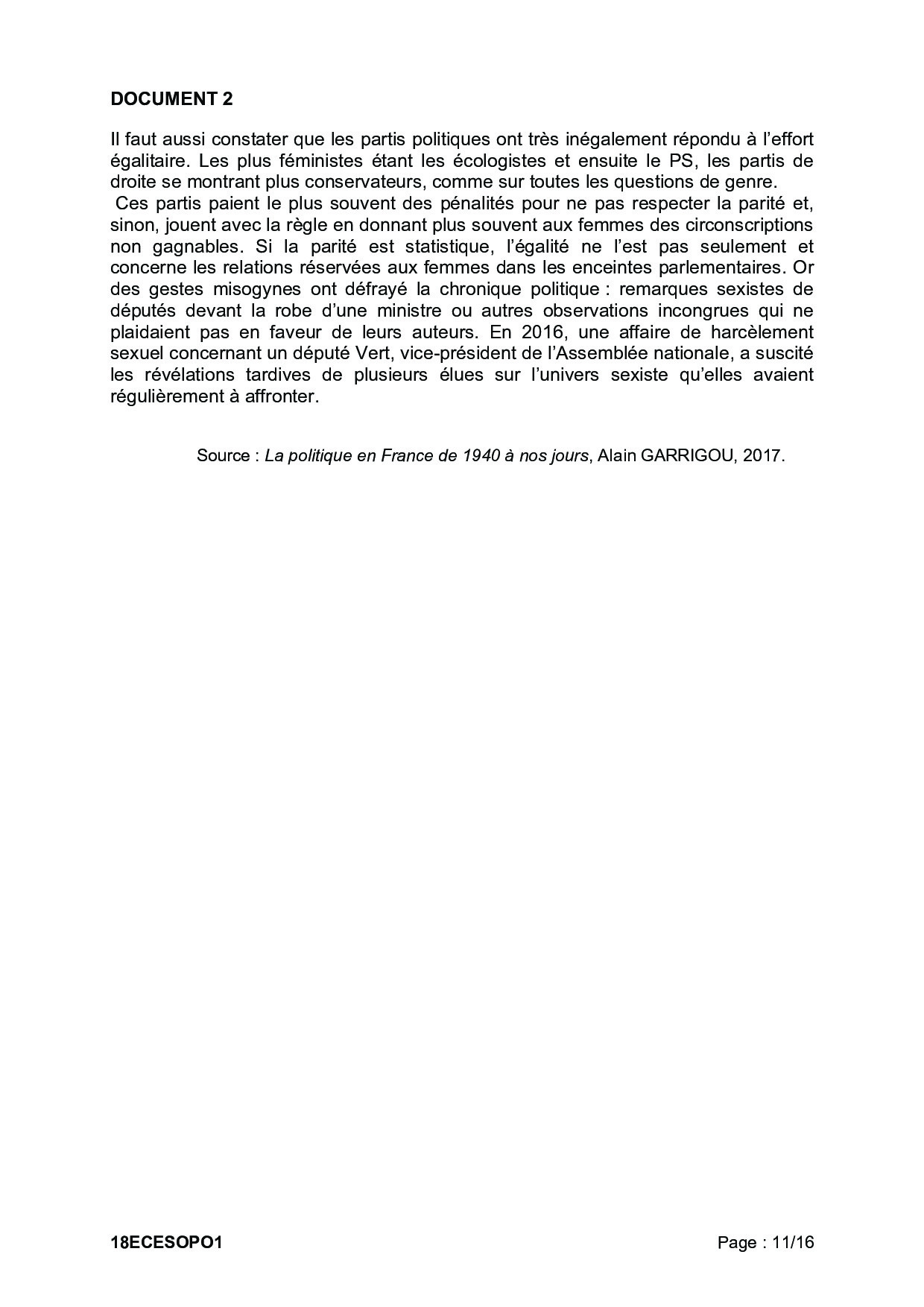 DOCUMENT 2

Il faut aussi constater que les partis politiques ont très inégalement répondu à l'effort égalitaire. Les plus féministes étant les écologistes et ensuite le PS, les partis de droite se montrant plus conservateurs, comme sur toutes les questions de genre.

Ces partis paient le plus souvent des pénalités pour ne pas respecter la parité et, sinon, jouent avec la règle en donnant plus souvent aux femmes des circonscriptions non gagnables. Si la parité est statistique, l'égalité ne l'est pas seulement et concerne les relations réservées aux femmes dans les enceintes parlementaires. Or des gestes misogynes ont défrayé la chronique politique : remarques sexistes de députés devant la robe d'une ministre ou autres observations incongrues qui ne plaidaient pas en faveur de leurs auteurs. En 2016, une affaire de harcèlement sexuel concernant un député Vert, vice-président de l'Assemblée nationale, a suscité les révélations tardives de plusieurs élues sur l'univers sexiste qu'elles avaient régulièrement à affronter.

Source : La politique en France de 1940 à nos jours, Alain GARRIGOU, 2017.

18ECESOPO1

Page : 11/16